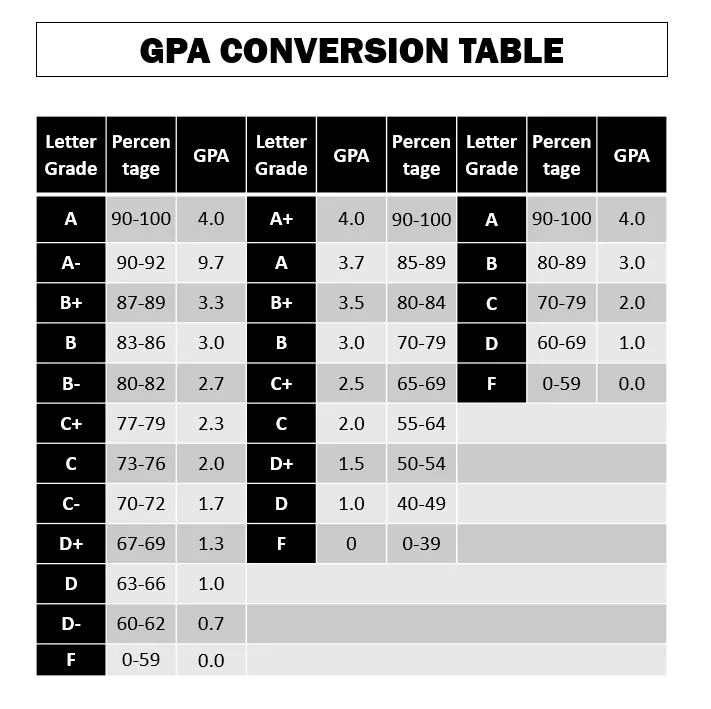 GPA CONVERSION TABLE

| Letter Grade | Percentage | GPA | Letter Grade | GPA | Percentage | Letter Grade | Percentage | GPA |
|---|---|---|---|---|---|---|---|---|
| A | 90-100 | 4.0 | A+ | 4.0 | 90-100 | A | 90-100 | 4.0 |
| A- | 90-92 | 9.7 | A | 3.7 | 85-89 | B | 80-89 | 3.0 |
| B+ | 87-89 | 3.3 | B+ | 3.5 | 80-84 | C | 70-79 | 2.0 |
| B | 83-86 | 3.0 | B | 3.0 | 70-79 | D | 60-69 | 1.0 |
| B- | 80-82 | 2.7 | C+ | 2.5 | 65-69 | F | 0-59 | 0.0 |
| C+ | 77-79 | 2.3 | C | 2.0 | 55-64 | | | |
| C | 73-76 | 2.0 | D+ | 1.5 | 50-54 | | | |
| C- | 70-72 | 1.7 | D | 1.0 | 40-49 | | | |
| D+ | 67-69 | 1.3 | F | 0 | 0-39 | | | |
| D | 63-66 | 1.0 | | | | | | |
| D- | 60-62 | 0.7 | | | | | | |
| F | 0-59 | 0.0 | | | | | | |